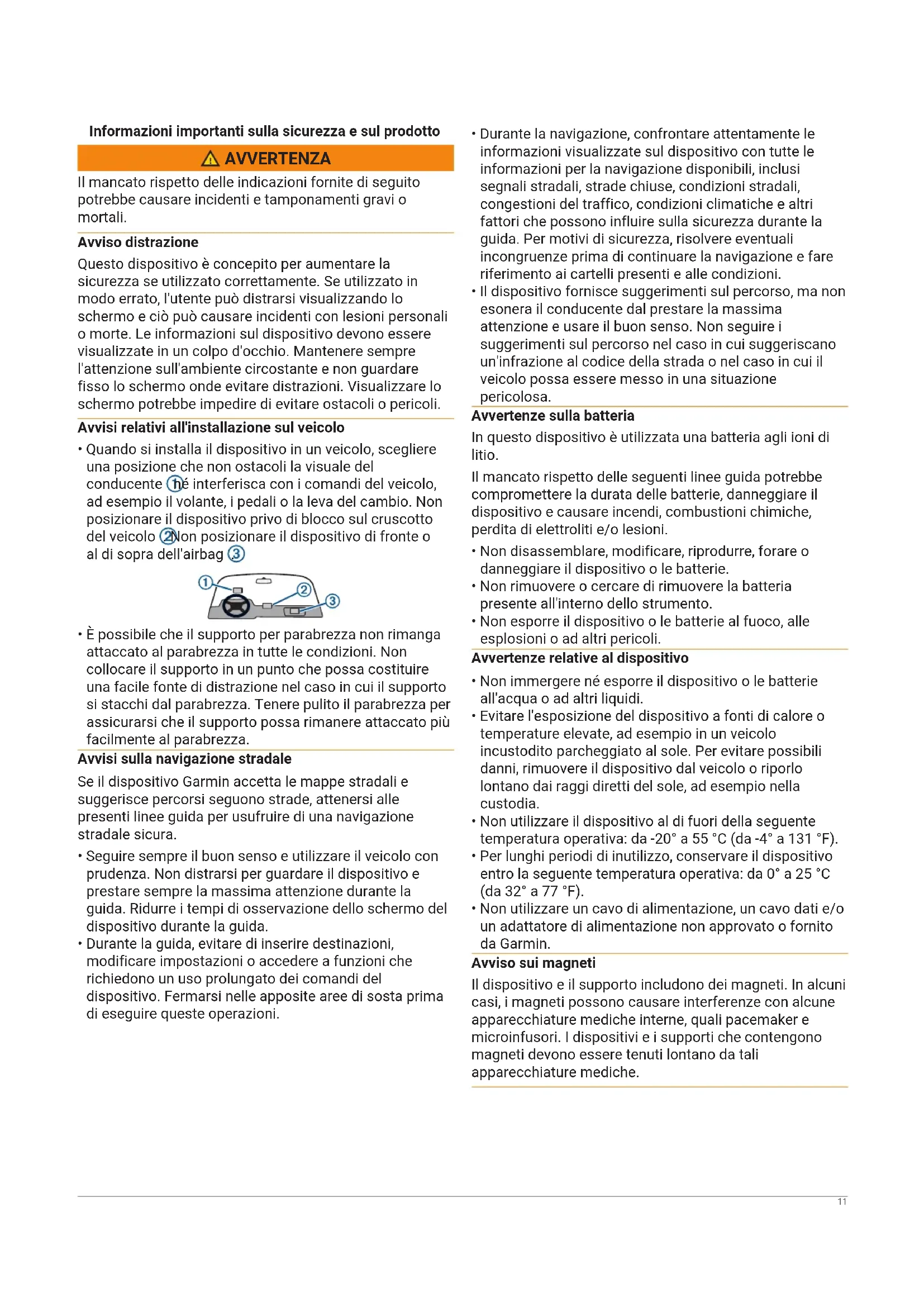 Informazioni importanti sulla sicurezza e sul prodotto

AVVERTENZA

Il mancato rispetto delle indicazioni fornite di seguito potrebbe causare incidenti e tamponamenti gravi o mortali.

Avviso distrazione

Questo dispositivo è concepito per aumentare la sicurezza se utilizzato correttamente. Se utilizzato in modo errato, l'utente può distrarsi visualizzando lo schermo e ciò può causare incidenti con lesioni personali o morte. Le informazioni sul dispositivo devono essere visualizzate in un colpo d'occhio. Mantenere sempre l'attenzione sull'ambiente circostante e non guardare fisso lo schermo onde evitare distrazioni. Visualizzare lo schermo potrebbe impedire di evitare ostacoli o pericoli.

Avvisi relativi all'installazione sul veicolo

• Quando si installa il dispositivo in un veicolo, scegliere una posizione che non ostacoli la visuale del conducente ①né interferisca con i comandi del veicolo, ad esempio il volante, i pedali o la leva del cambio. Non posizionare il dispositivo privo di blocco sul cruscotto del veicolo ②Non posizionare il dispositivo di fronte o al di sopra dell'airbag ③

①
②
③

• È possibile che il supporto per parabrezza non rimanga attaccato al parabrezza in tutte le condizioni. Non collocare il supporto in un punto che possa costituire una facile fonte di distrazione nel caso in cui il supporto si stacchi dal parabrezza. Tenere pulito il parabrezza per assicurarsi che il supporto possa rimanere attaccato più facilmente al parabrezza.

Avvisi sulla navigazione stradale

Se il dispositivo Garmin accetta le mappe stradali e suggerisce percorsi seguono strade, attenersi alle presenti linee guida per usufruire di una navigazione stradale sicura.

• Seguire sempre il buon senso e utilizzare il veicolo con prudenza. Non distrarsi per guardare il dispositivo e prestare sempre la massima attenzione durante la guida. Ridurre i tempi di osservazione dello schermo del dispositivo durante la guida.
• Durante la guida, evitare di inserire destinazioni, modificare impostazioni o accedere a funzioni che richiedono un uso prolungato dei comandi del dispositivo. Fermarsi nelle apposite aree di sosta prima di eseguire queste operazioni.
• Durante la navigazione, confrontare attentamente le informazioni visualizzate sul dispositivo con tutte le informazioni per la navigazione disponibili, inclusi segnali stradali, strade chiuse, condizioni stradali, congestioni del traffico, condizioni climatiche e altri fattori che possono influire sulla sicurezza durante la guida. Per motivi di sicurezza, risolvere eventuali incongruenze prima di continuare la navigazione e fare riferimento ai cartelli presenti e alle condizioni.
• Il dispositivo fornisce suggerimenti sul percorso, ma non esonera il conducente dal prestare la massima attenzione e usare il buon senso. Non seguire i suggerimenti sul percorso nel caso in cui suggeriscano un'infrazione al codice della strada o nel caso in cui il veicolo possa essere messo in una situazione pericolosa.

Avvertenze sulla batteria

In questo dispositivo è utilizzata una batteria agli ioni di litio.

Il mancato rispetto delle seguenti linee guida potrebbe compromettere la durata delle batterie, danneggiare il dispositivo e causare incendi, combustioni chimiche, perdita di elettroliti e/o lesioni.

• Non disassemblare, modificare, riprodurre, forare o danneggiare il dispositivo o le batterie.
• Non rimuovere o cercare di rimuovere la batteria presente all'interno dello strumento.
• Non esporre il dispositivo o le batterie al fuoco, alle esplosioni o ad altri pericoli.

Avvertenze relative al dispositivo

• Non immergere né esporre il dispositivo o le batterie all'acqua o ad altri liquidi.
• Evitare l'esposizione del dispositivo a fonti di calore o temperature elevate, ad esempio in un veicolo incustodito parcheggiato al sole. Per evitare possibili danni, rimuovere il dispositivo dal veicolo o riporlo lontano dai raggi diretti del sole, ad esempio nella custodia.
• Non utilizzare il dispositivo al di fuori della seguente temperatura operativa: da -20° a 55 °C (da -4° a 131 °F).
• Per lunghi periodi di inutilizzo, conservare il dispositivo entro la seguente temperatura operativa: da 0° a 25 °C (da 32° a 77 °F).
• Non utilizzare un cavo di alimentazione, un cavo dati e/o un adattatore di alimentazione non approvato o fornito da Garmin.

Avviso sui magneti

Il dispositivo e il supporto includono dei magneti. In alcuni casi, i magneti possono causare interferenze con alcune apparecchiature mediche interne, quali pacemaker e microinfusori. I dispositivi e i supporti che contengono magneti devono essere tenuti lontano da tali apparecchiature mediche.

11